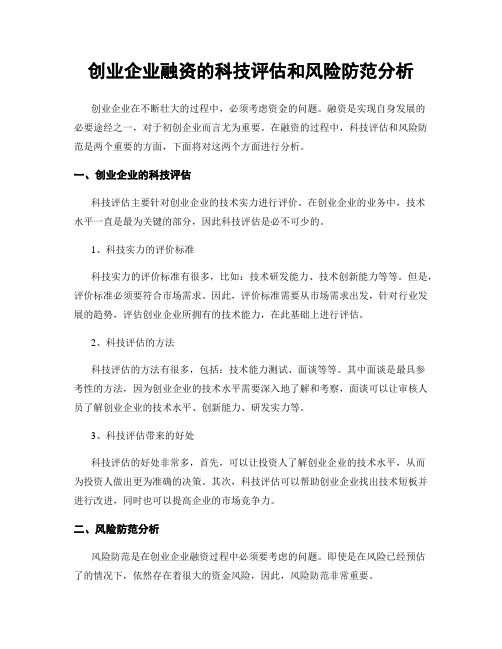 创业企业融资的科技评估和风险防范分析

创业企业在不断壮大的过程中，必须考虑资金的问题。融资是实现自身发展的必要途经之一，对于初创企业而言尤为重要。在融资的过程中，科技评估和风险防范是两个重要的方面，下面将对这两个方面进行分析。

一、创业企业的科技评估

科技评估主要针对创业企业的技术实力进行评价。在创业企业的业务中，技术水平一直是最为关键的部分，因此科技评估是必不可少的。

1、科技实力的评价标准

科技实力的评价标准有很多，比如：技术研发能力、技术创新能力等等。但是，评价标准必须要符合市场需求。因此，评价标准需要从市场需求出发，针对行业发展的趋势，评估创业企业所拥有的技术能力，在此基础上进行评估。

2、科技评估的方法

科技评估的方法有很多，包括：技术能力测试、面谈等等。其中面谈是最具参考性的方法，因为创业企业的技术水平需要深入地了解和考察，面谈可以让审核人员了解创业企业的技术水平、创新能力、研发实力等。

3、科技评估带来的好处

科技评估的好处非常多，首先，可以让投资人了解创业企业的技术水平，从而为投资人做出更为准确的决策。其次，科技评估可以帮助创业企业找出技术短板并进行改进，同时也可以提高企业的市场竞争力。

二、风险防范分析

风险防范是在创业企业融资过程中必须要考虑的问题。即使是在风险已经预估了的情况下，依然存在着很大的资金风险，因此，风险防范非常重要。